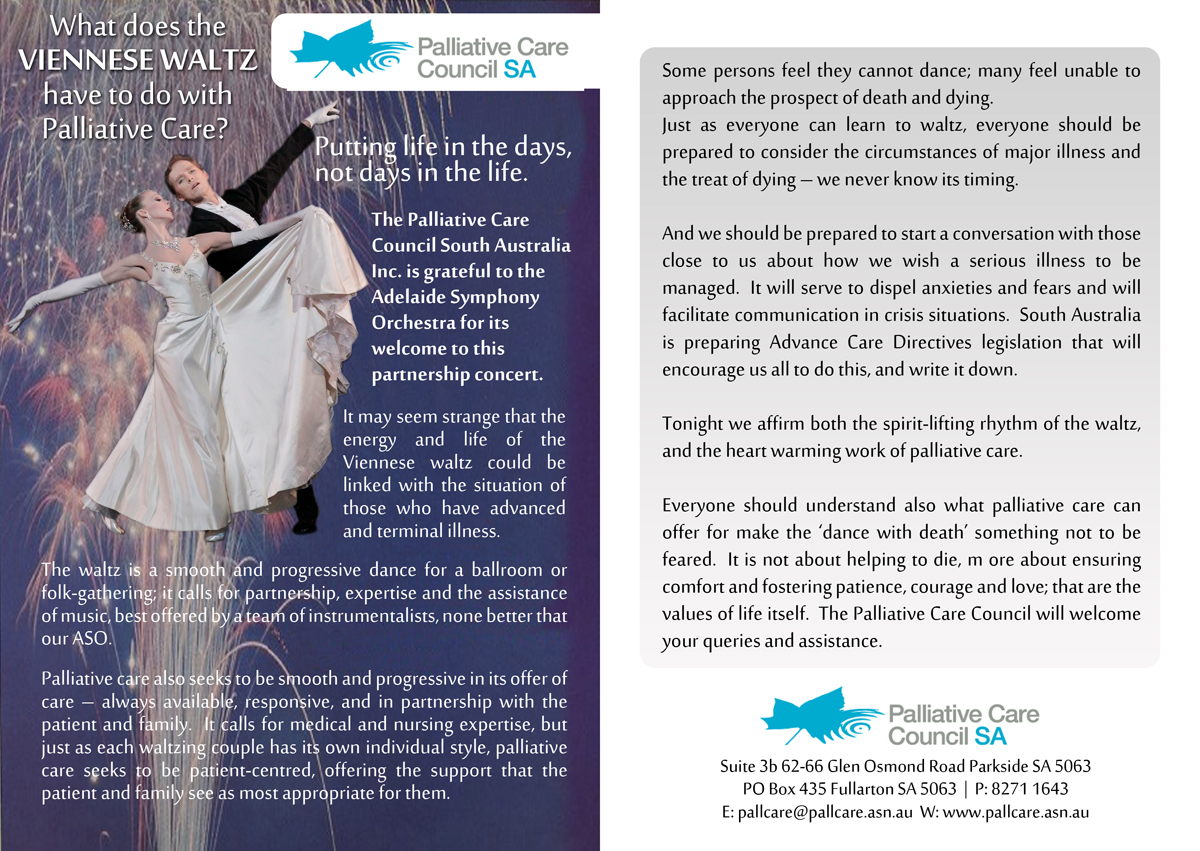 What does the VIENNESE WALTZ have to do with Palliative Care?

Palliative Care Council SA

Putting life in the days, not days in the life.

The Palliative Care Council South Australia Inc. is grateful to the Adelaide Symphony Orchestra for its welcome to this partnership concert.

It may seem strange that the energy and life of the Viennese waltz could be linked with the situation of those who have advanced and terminal illness.

The waltz is a smooth and progressive dance for a ballroom or folk-gathering; it calls for partnership, expertise and the assistance of music, best offered by a team of instrumentalists, none better that our ASO.

Palliative care also seeks to be smooth and progressive in its offer of care – always available, responsive, and in partnership with the patient and family. It calls for medical and nursing expertise, but just as each waltzing couple has its own individual style, palliative care seeks to be patient-centred, offering the support that the patient and family see as most appropriate for them.

Some persons feel they cannot dance; many feel unable to approach the prospect of death and dying.
Just as everyone can learn to waltz, everyone should be prepared to consider the circumstances of major illness and the treat of dying – we never know its timing.

And we should be prepared to start a conversation with those close to us about how we wish a serious illness to be managed. It will serve to dispel anxieties and fears and will facilitate communication in crisis situations. South Australia is preparing Advance Care Directives legislation that will encourage us all to do this, and write it down.

Tonight we affirm both the spirit-lifting rhythm of the waltz, and the heart warming work of palliative care.

Everyone should understand also what palliative care can offer for make the ‘dance with death’ something not to be feared. It is not about helping to die, m ore about ensuring comfort and fostering patience, courage and love; that are the values of life itself. The Palliative Care Council will welcome your queries and assistance.

Palliative Care Council SA

Suite 3b 62-66 Glen Osmond Road Parkside SA 5063
PO Box 435 Fullarton SA 5063 | P: 8271 1643
E: pallcare@pallcare.asn.au W: www.pallcare.asn.au